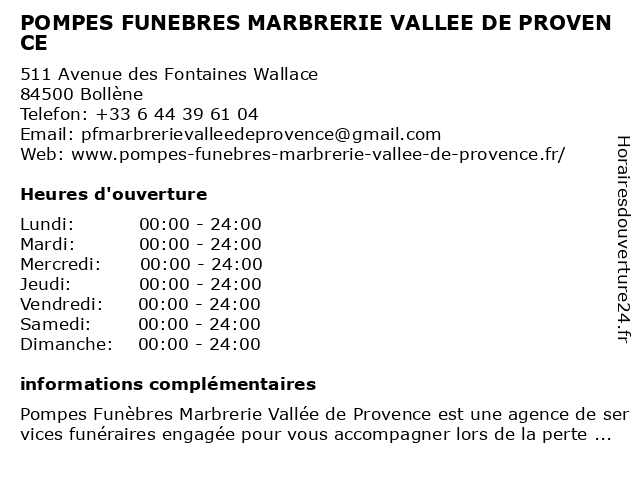 POMPES FUNEBRES MARBRERIE VALLEE DE PROVENCE

511 Avenue des Fontaines Wallace
84500 Bollène
Telefon: +33 6 44 39 61 04
Email: pfmarbrerievalleedeprovence@gmail.com
Web: www.pompes-funebres-marbrerie-vallee-de-provence.fr/

Heures d'ouverture

Lundi: 00:00 - 24:00
Mardi: 00:00 - 24:00
Mercredi: 00:00 - 24:00
Jeudi: 00:00 - 24:00
Vendredi: 00:00 - 24:00
Samedi: 00:00 - 24:00
Dimanche: 00:00 - 24:00

informations complémentaires

Pompes Funèbres Marbrerie Vallée de Provence est une agence de services funéraires engagée pour vous accompagner lors de la perte ...

Horairesdouverture24.fr